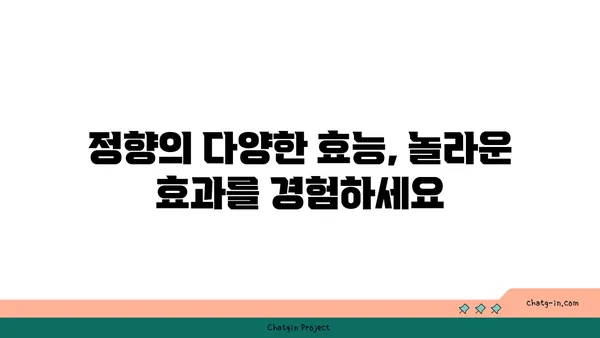 정향의 다양한 효능, 놀라운 효과를 경험하세요

chatg-in.com

Chatgin Project